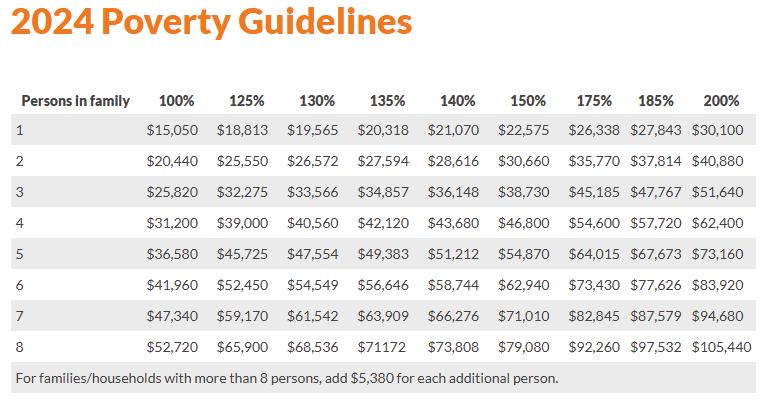 2024 Poverty Guidelines

| Persons in family | 100% | 125% | 130% | 135% | 140% | 150% | 175% | 185% | 200% |
|---|---|---|---|---|---|---|---|---|---|
| 1 | \$15,050 | \$18,813 | \$19,565 | \$20,318 | \$21,070 | \$22,575 | \$26,338 | \$27,843 | \$30,100 |
| 2 | \$20,440 | \$25,550 | \$26,572 | \$27,594 | \$28,616 | \$30,660 | \$35,770 | \$37,814 | \$40,880 |
| 3 | \$25,820 | \$32,275 | \$33,566 | \$34,857 | \$36,148 | \$38,730 | \$45,185 | \$47,767 | \$51,640 |
| 4 | \$31,200 | \$39,000 | \$40,560 | \$42,120 | \$43,680 | \$46,800 | \$54,600 | \$57,720 | \$62,400 |
| 5 | \$36,580 | \$45,725 | \$47,554 | \$49,383 | \$51,212 | \$54,870 | \$64,015 | \$67,673 | \$73,160 |
| 6 | \$41,960 | \$52,450 | \$54,549 | \$56,646 | \$58,744 | \$62,940 | \$73,430 | \$77,626 | \$83,920 |
| 7 | \$47,340 | \$59,170 | \$61,542 | \$63,909 | \$66,276 | \$71,010 | \$82,845 | \$87,579 | \$94,680 |
| 8 | \$52,720 | \$65,900 | \$68,536 | \$71172 | \$73,808 | \$79,080 | \$92,260 | \$97,532 | \$105,440 |

For families/households with more than 8 persons, add \$5,380 for each additional person.